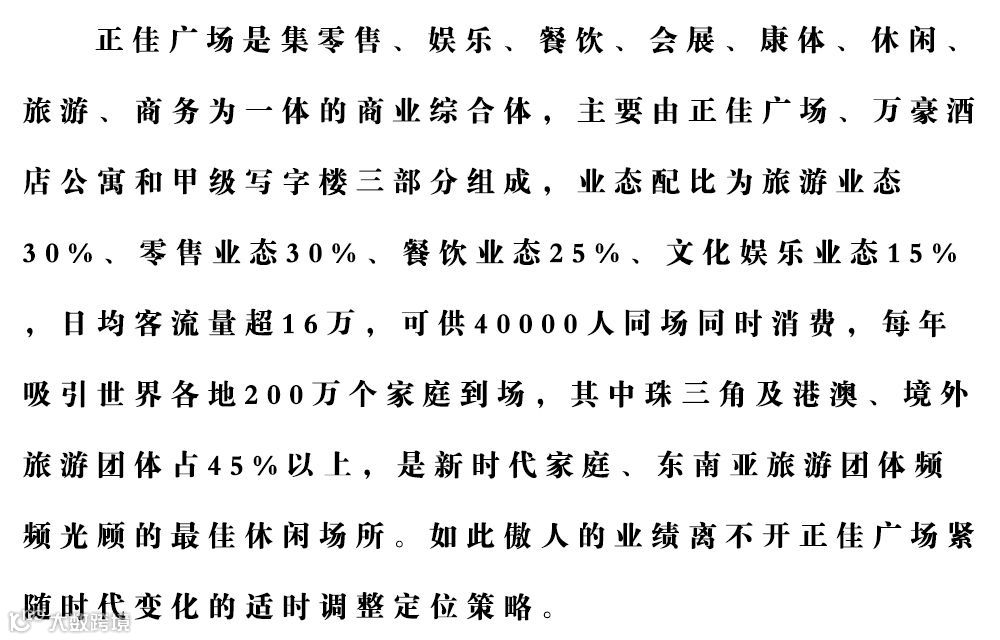 正佳广场是集零售、娱乐、餐饮、会展、康体、休闲、旅游、商务为一体的商业综合体，主要由正佳广场、万豪酒店公寓和甲级写字楼三部分组成，业态配比为旅游业态30%、零售业态30%、餐饮业态25%、文化娱乐业态15%，日均客流量超16万，可供40000人同场同时消费，每年吸引世界各地200万个家庭到场，其中珠三角及港澳、境外旅游团体占45%以上，是新时代家庭、东南亚旅游团体频频光顾的最佳休闲场所。如此傲人的业绩离不开正佳广场紧随时代变化的适时调整定位策略。

大数跨境